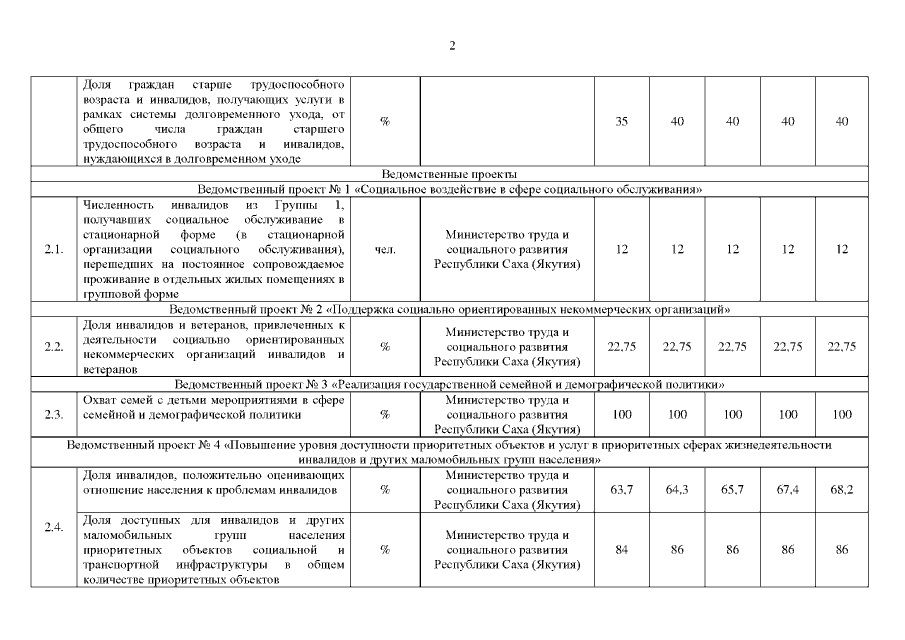 2

| | | | | | | | | |
|---|---|---|---|---|---|---|---|---|
| | Доля граждан старше трудоспособного возраста и инвалидов, получающих услуги в рамках системы долговременного ухода, от общего числа граждан старшего трудоспособного возраста и инвалидов, нуждающихся в долговременном уходе | % | | 35 | 40 | 40 | 40 | 40 |
| Ведомственные проекты | | | | | | | | |
| Ведомственный проект № 1 «Социальное воздействие в сфере социального обслуживания» | | | | | | | | |
| 2.1. | Численность инвалидов из Группы 1, получавших социальное обслуживание в стационарной форме (в стационарной организации социального обслуживания), перешедших на постоянное сопровождаемое проживание в отдельных жилых помещениях в групповой форме | чел. | Министерство труда и социального развития Республики Саха (Якутия) | 12 | 12 | 12 | 12 | 12 |
| Ведомственный проект № 2 «Поддержка социально ориентированных некоммерческих организаций» | | | | | | | | |
| 2.2. | Доля инвалидов и ветеранов, привлеченных к деятельности социально ориентированных некоммерческих организаций инвалидов и ветеранов | % | Министерство труда и социального развития Республики Саха (Якутия) | 22,75 | 22,75 | 22,75 | 22,75 | 22,75 |
| Ведомственный проект № 3 «Реализация государственной семейной и демографической политики» | | | | | | | | |
| 2.3. | Охват семей с детьми мероприятиями в сфере семейной и демографической политики | % | Министерство труда и социального развития Республики Саха (Якутия) | 100 | 100 | 100 | 100 | 100 |
| Ведомственный проект № 4 «Повышение уровня доступности приоритетных объектов и услуг в приоритетных сферах жизнедеятельности инвалидов и других маломобильных групп населения» | | | | | | | | |
| 2.4. | Доля инвалидов, положительно оценивающих отношение населения к проблемам инвалидов | % | Министерство труда и социального развития Республики Саха (Якутия) | 63,7 | 64,3 | 65,7 | 67,4 | 68,2 |
| | Доля доступных для инвалидов и других маломобильных групп населения приоритетных объектов социальной и транспортной инфраструктуры в общем количестве приоритетных объектов | % | Министерство труда и социального развития Республики Саха (Якутия) | 84 | 86 | 86 | 86 | 86 |